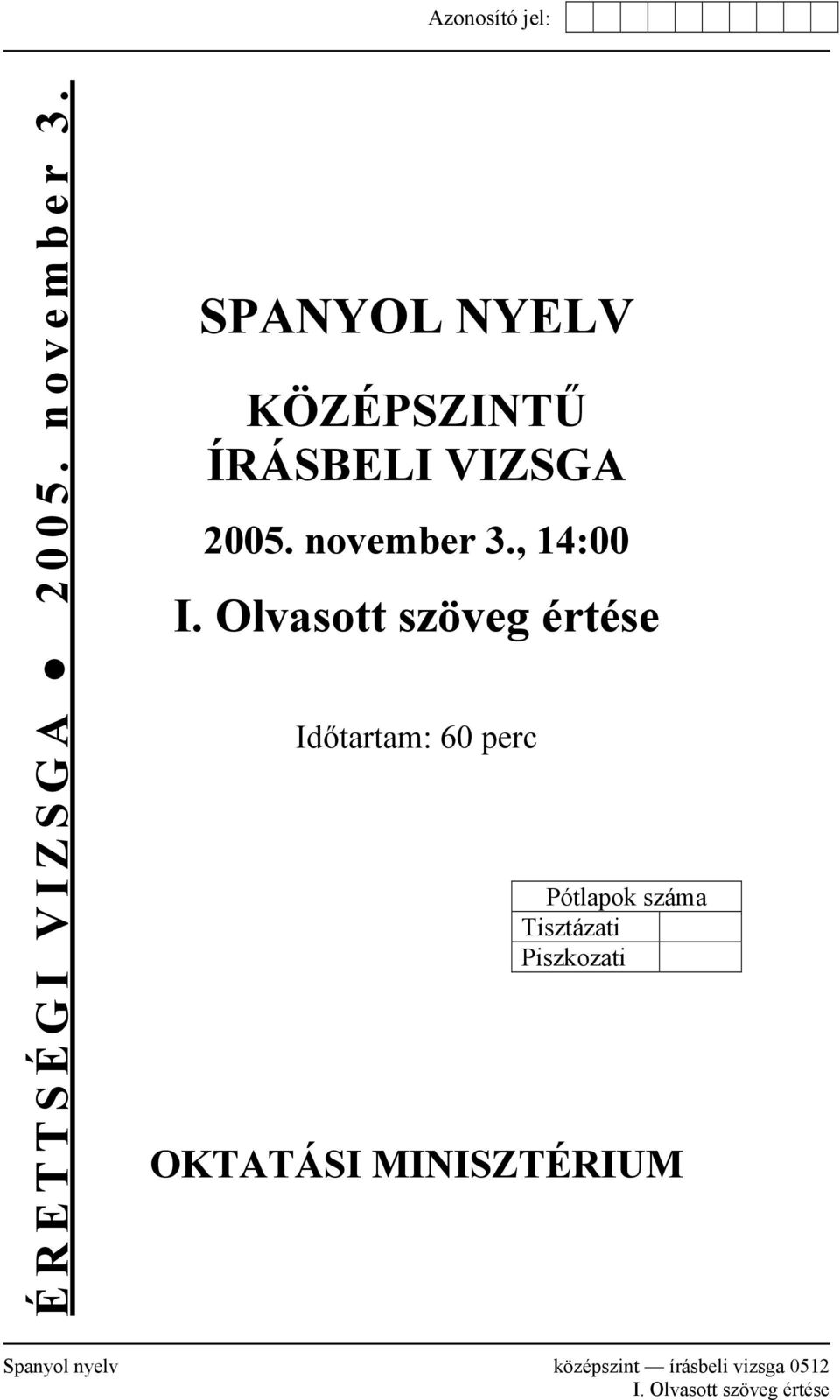 Azonosító jel:

ÉRETTSÉGI VIZSGA ● 2005. november 3.

SPANYOL NYELV

KÖZÉPSZINTŰ
ÍRÁSBELI VIZSGA

2005. november 3., 14:00

I. Olvasott szöveg értése

Időtartam: 60 perc

| Pótlapok száma | |
|---|---|
| Tisztázati | |
| Piszkozati | |

OKTATÁSI MINISZTÉRIUM

Spanyol nyelv középszint — írásbeli vizsga 0512
I. Olvasott szöveg értése